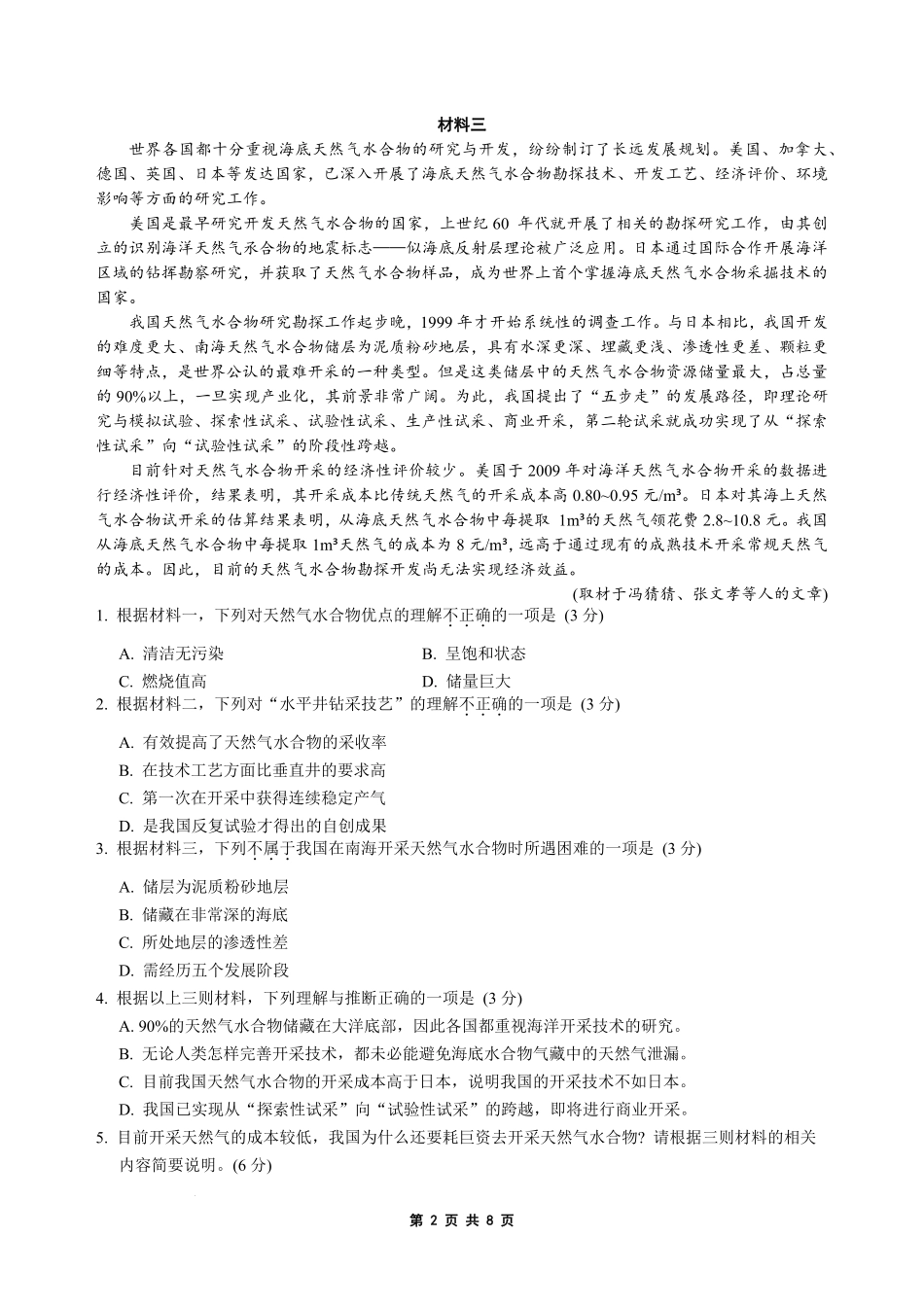 材料三

世界各国都十分重视海底天然气水合物的研究与开发，纷纷制订了长远发展规划。美国、加拿大、德国、英国、日本等发达国家，已深入开展了海底天然气水合物勘探技术、开发工艺、经济评价、环境影响等方面的研究工作。

美国是最早研究开发天然气水合物的国家，上世纪 60 年代就开展了相关的勘探研究工作，由其创立的识别海洋天然气水合物的地震标志——似海底反射层理论被广泛应用。日本通过国际合作开展海洋区域的钻探勘察研究，并获取了天然气水合物样品，成为世界上首个掌握海底天然气水合物采掘技术的国家。

我国天然气水合物研究勘探工作起步晚，1999 年才开始系统性的调查工作。与日本相比，我国开发的难度更大、南海天然气水合物储层为泥质粉砂地层，具有水深更深、埋藏更浅、渗透性更差、颗粒更细等特点，是世界公认的最难开采的一种类型。但是这类储层中的天然气水合物资源储量最大，占总量的 90%以上，一旦实现产业化，其前景非常广阔。为此，我国提出了“五步走”的发展路径，即理论研究与模拟试验、探索性试采、试验性试采、生产性试采、商业开采，第二轮试采就成功实现了从“探索性试采”向“试验性试采”的阶段性跨越。

目前针对天然气水合物开采的经济性评价较少。美国于 2009 年对海洋天然气水合物开采的数据进行经济性评价，结果表明，其开采成本比传统天然气的开采成本高 0.80~0.95 元/m³。日本对其海上天然气水合物试开采的估算结果表明，从海底天然气水合物中每提取 1m³的天然气须花费 2.8~10.8 元。我国从海底天然气水合物中每提取 1m³天然气的成本为 8 元/m³，远高于通过现有的成熟技术开采常规天然气的成本。因此，目前的天然气水合物勘探开发尚无法实现经济效益。

(取材于冯猜猜、张文孝等人的文章)

1. 根据材料一，下列对天然气水合物优点的理解不正确的一项是 (3 分)

A. 清洁无污染
B. 呈饱和状态
C. 燃烧值高
D. 储量巨大

2. 根据材料二，下列对“水平井钻采技艺”的理解不正确的一项是 (3 分)

A. 有效提高了天然气水合物的采收率
B. 在技术工艺方面比垂直井的要求高
C. 第一次在开采中获得连续稳定产气
D. 是我国反复试验才得出的自创成果

3. 根据材料三，下列不属于我国在南海开采天然气水合物时所遇困难的一项是 (3 分)

A. 储层为泥质粉砂地层
B. 储藏在非常深的海底
C. 所处地层的渗透性差
D. 需经历五个发展阶段

4. 根据以上三则材料，下列理解与推断正确的一项是 (3 分)

A. 90%的天然气水合物储藏在大洋底部，因此各国都重视海洋开采技术的研究。
B. 无论人类怎样完善开采技术，都未必能避免海底水合物气藏中的天然气泄漏。
C. 目前我国天然气水合物的开采成本高于日本，说明我国的开采技术不如日本。
D. 我国已实现从“探索性试采”向“试验性试采”的跨越，即将进行商业开采。

5. 目前开采天然气的成本较低，我国为什么还要耗巨资去开采天然气水合物? 请根据三则材料的相关内容简要说明。(6 分)

第 2 页 共 8 页